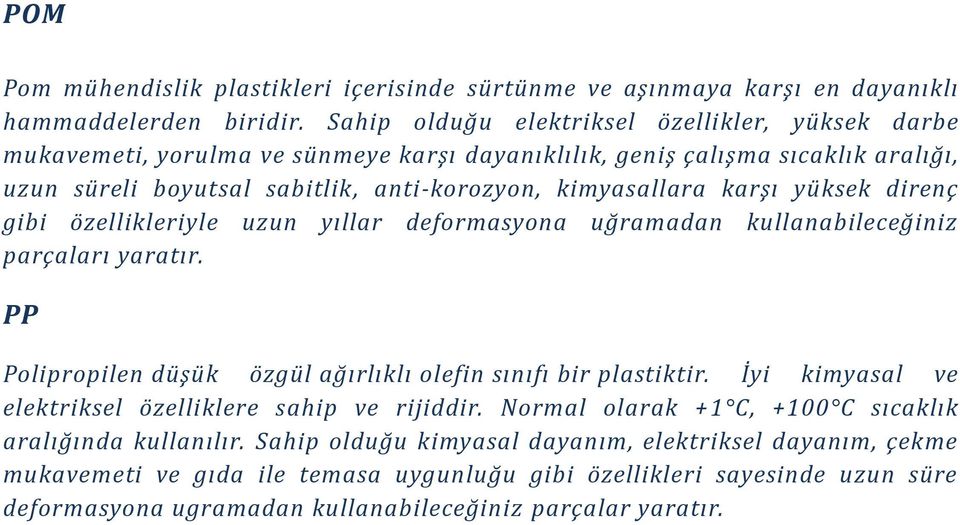 POM

Pom mühendislik plastikleri içerisinde sürtünme ve aşınmaya karşı en dayanıklı hammaddelerden biridir. Sahip olduğu elektriksel özellikler, yüksek darbe mukavemeti, yorulma ve sünmeye karşı dayanıklılık, geniş çalışma sıcaklık aralığı, uzun süreli boyutsal sabitlik, anti-korozyon, kimyasallara karşı yüksek direnç gibi özellikleriyle uzun yıllar deformasyona uğramadan kullanabileceğiniz parçaları yaratır.

PP

Polipropilen düşük özgül ağırlıklı olefin sınıfı bir plastiktir. İyi kimyasal ve elektriksel özelliklere sahip ve rijiddir. Normal olarak +1°C, +100°C sıcaklık aralığında kullanılır. Sahip olduğu kimyasal dayanım, elektriksel dayanım, çekme mukavemeti ve gıda ile temasa uygunluğu gibi özellikleri sayesinde uzun süre deformasyona ugramadan kullanabileceğiniz parçalar yaratır.